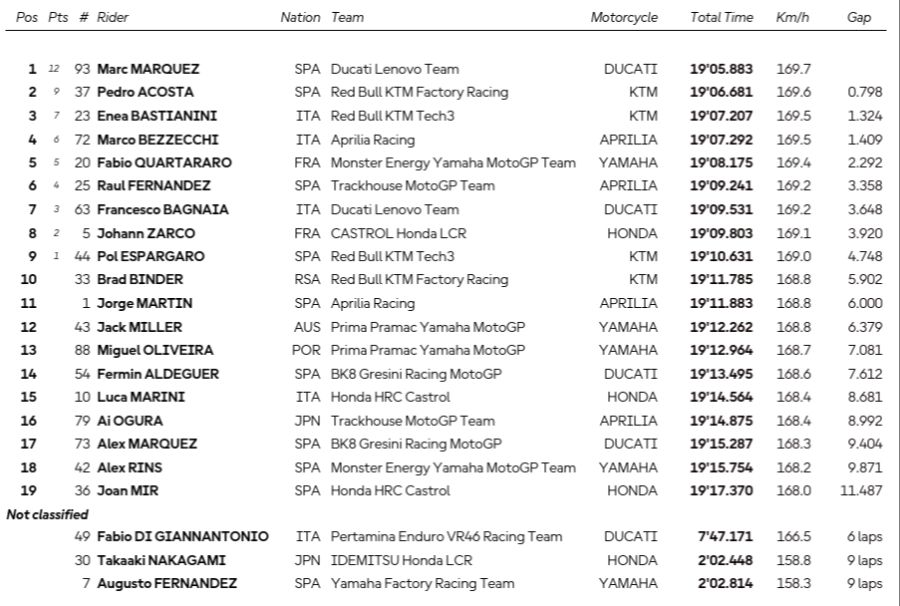 | Pos | Pts | # | Rider | Nation | Team | Motorcycle | Total Time | Km/h | Gap |
|---|---|---|---|---|---|---|---|---|---|
| 1 | 12 | 93 | Marc MARQUEZ | SPA | Ducati Lenovo Team | DUCATI | 19'05.883 | 169.7 | |
| 2 | 9 | 37 | Pedro ACOSTA | SPA | Red Bull KTM Factory Racing | KTM | 19'06.681 | 169.6 | 0.798 |
| 3 | 7 | 23 | Enea BASTIANINI | ITA | Red Bull KTM Tech3 | KTM | 19'07.207 | 169.5 | 1.324 |
| 4 | 6 | 72 | Marco BEZZECCHI | ITA | Aprilia Racing | APRILIA | 19'07.292 | 169.5 | 1.409 |
| 5 | 5 | 20 | Fabio QUARTARARO | FRA | Monster Energy Yamaha MotoGP Team | YAMAHA | 19'08.175 | 169.4 | 2.292 |
| 6 | 4 | 25 | Raul FERNANDEZ | SPA | Trackhouse MotoGP Team | APRILIA | 19'09.241 | 169.2 | 3.358 |
| 7 | 3 | 63 | Francesco BAGNAIA | ITA | Ducati Lenovo Team | DUCATI | 19'09.531 | 169.2 | 3.648 |
| 8 | 2 | 5 | Johann ZARCO | FRA | CASTROL Honda LCR | HONDA | 19'09.803 | 169.1 | 3.920 |
| 9 | 1 | 44 | Pol ESPARGARO | SPA | Red Bull KTM Tech3 | KTM | 19'10.631 | 169.0 | 4.748 |
| 10 | | 33 | Brad BINDER | RSA | Red Bull KTM Factory Racing | KTM | 19'11.785 | 168.8 | 5.902 |
| 11 | | 1 | Jorge MARTIN | SPA | Aprilia Racing | APRILIA | 19'11.883 | 168.8 | 6.000 |
| 12 | | 43 | Jack MILLER | AUS | Prima Pramac Yamaha MotoGP | YAMAHA | 19'12.262 | 168.8 | 6.379 |
| 13 | | 88 | Miguel OLIVEIRA | POR | Prima Pramac Yamaha MotoGP | YAMAHA | 19'12.964 | 168.7 | 7.081 |
| 14 | | 54 | Fermin ALDEGUER | SPA | BK8 Gresini Racing MotoGP | DUCATI | 19'13.495 | 168.6 | 7.612 |
| 15 | | 10 | Luca MARINI | ITA | Honda HRC Castrol | HONDA | 19'14.564 | 168.4 | 8.681 |
| 16 | | 79 | Ai OGURA | JPN | Trackhouse MotoGP Team | APRILIA | 19'14.875 | 168.4 | 8.992 |
| 17 | | 73 | Alex MARQUEZ | SPA | BK8 Gresini Racing MotoGP | DUCATI | 19'15.287 | 168.3 | 9.404 |
| 18 | | 42 | Alex RINS | SPA | Monster Energy Yamaha MotoGP Team | YAMAHA | 19'15.754 | 168.2 | 9.871 |
| 19 | | 36 | Joan MIR | SPA | Honda HRC Castrol | HONDA | 19'17.370 | 168.0 | 11.487 |
| Not classified | | | | | | | | | |
| | | 49 | Fabio DI GIANNANTONIO | ITA | Pertamina Enduro VR46 Racing Team | DUCATI | 7'47.171 | 166.5 | 6 laps |
| | | 30 | Takaaki NAKAGAMI | JPN | IDEMITSU Honda LCR | HONDA | 2'02.448 | 158.8 | 9 laps |
| | | 7 | Augusto FERNANDEZ | SPA | Yamaha Factory Racing Team | YAMAHA | 2'02.814 | 158.3 | 9 laps |